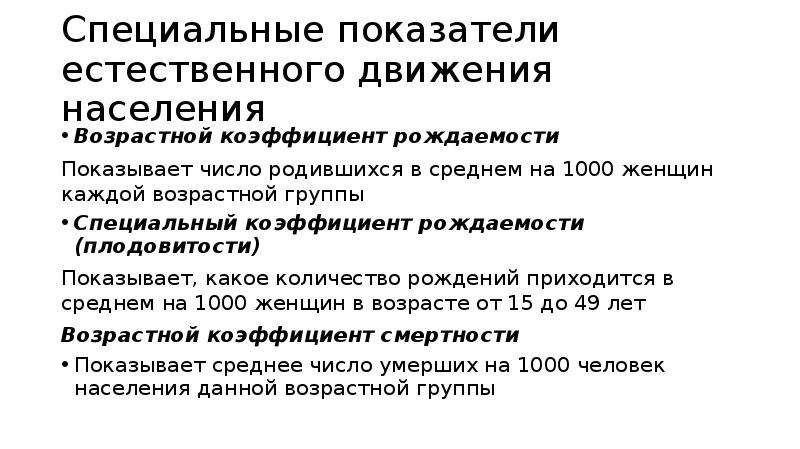 Специальные показатели естественного движения населения

• Возрастной коэффициент рождаемости

Показывает число родившихся в среднем на 1000 женщин каждой возрастной группы

• Специальный коэффициент рождаемости (плодовитости)

Показывает, какое количество рождений приходится в среднем на 1000 женщин в возрасте от 15 до 49 лет

Возрастной коэффициент смертности

• Показывает среднее число умерших на 1000 человек населения данной возрастной группы